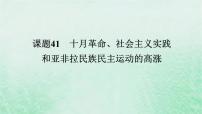 课题41　十月革命、社会主义实践和亚非拉民族民主运动的高涨